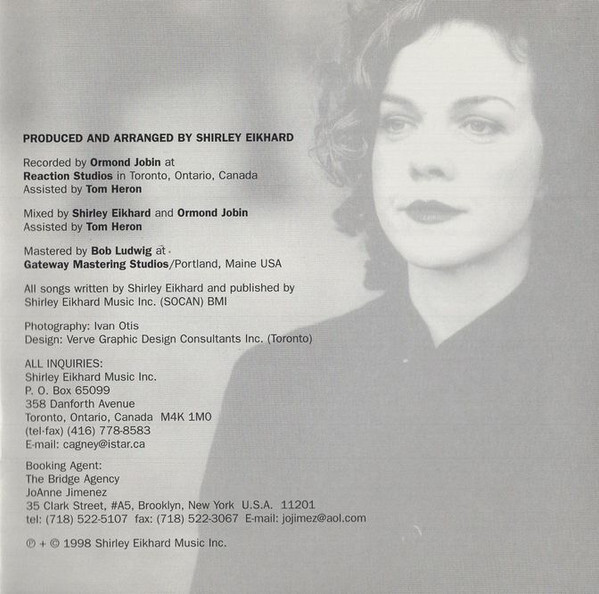 PRODUCED AND ARRANGED BY SHIRLEY EIKHARD

Recorded by Ormond Jobin at Reaction Studios in Toronto, Ontario, Canada
Assisted by Tom Heron

Mixed by Shirley Eikhard and Ormond Jobin
Assisted by Tom Heron

Mastered by Bob Ludwig at Gateway Mastering Studios/Portland, Maine USA

All songs written by Shirley Eikhard and published by Shirley Eikhard Music Inc. (SOCAN) BMI

Photography: Ivan Otis
Design: Verve Graphic Design Consultants Inc. (Toronto)

ALL INQUIRIES:
Shirley Eikhard Music Inc.
P. O. Box 65099
358 Danforth Avenue
Toronto, Ontario, Canada M4K 1M0
(tel-fax) (416) 778-8583
E-mail: cagney@istar.ca

Booking Agent:
The Bridge Agency
JoAnne Jimenez
35 Clark Street, #A5, Brooklyn, New York U.S.A. 11201
tel: (718) 522-5107 fax: (718) 522-3067 E-mail: jojimez@aol.com

℗ + © 1998 Shirley Eikhard Music Inc.